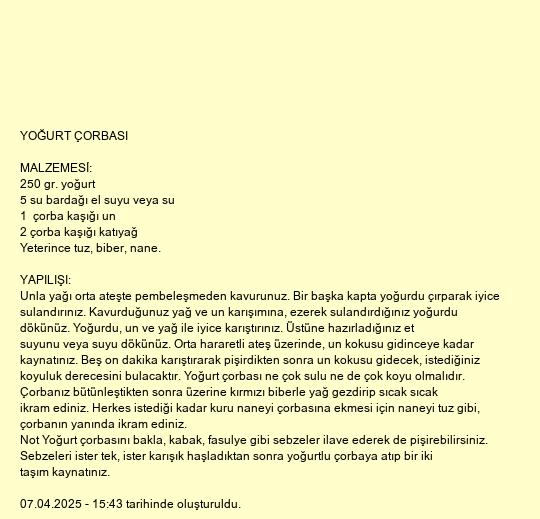 YOĞURT ÇORBASI

MALZEMESİ:
250 gr. yoğurt
5 su bardağı el suyu veya su
1 çorba kaşığı un
2 çorba kaşığı katıyağ
Yeterince tuz, biber, nane.

YAPILIŞI:
Unla yağı orta ateşte pembeleşmeden kavurunuz. Bir başka kapta yoğurdu çırparak iyice sulandırınız. Kavurduğunuz yağ ve un karışımına, ezerek sulandırdığınız yoğurdu dökünüz. Yoğurdu, un ve yağ ile iyice karıştırınız. Üstüne hazırladığınız et suyunu veya suyu dökünüz. Orta hararetli ateş üzerinde, un kokusu gidinceye kadar kaynatınız. Beş on dakika karıştırarak pişirdikten sonra un kokusu gidecek, istediğiniz koyuluk derecesini bulacaktır. Yoğurt çorbası ne çok sulu ne de çok koyu olmalıdır. Çorbanız bütünleştikten sonra üzerine kırmızı biberle yağ gezdirip sıcak sıcak ikram ediniz. Herkes istediği kadar kuru naneyi çorbasına ekmesi için naneyi tuz gibi, çorbanın yanında ikram ediniz.
Not Yoğurt çorbasını bakla, kabak, fasulye gibi sebzeler ilave ederek de pişirebilirsiniz. Sebzeleri ister tek, ister karışık haşladıktan sonra yoğurtlu çorbaya atıp bir iki taşım kaynatınız.

07.04.2025 - 15:43 tarihinde oluşturuldu.